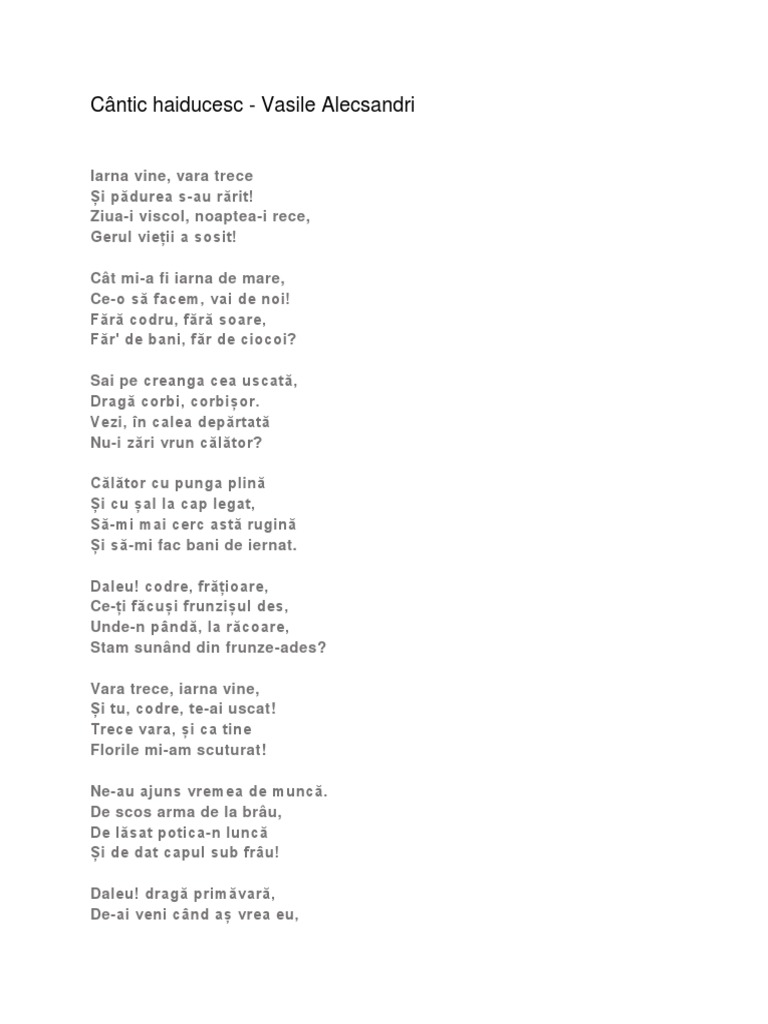 Cântic haiducesc - Vasile Alecsandri

Iarna vine, vara trece
Și pădurea s-au rărit!
Ziua-i viscol, noaptea-i rece,
Gerul vieții a sosit!

Cât mi-a fi iarna de mare,
Ce-o să facem, vai de noi!
Fără codru, fără soare,
Făr' de bani, făr de ciocoi?

Sai pe creanga cea uscată,
Dragă corbi, corbișor.
Vezi, în calea depărtată
Nu-i zări vrun călător?

Călător cu punga plină
Și cu șal la cap legat,
Să-mi mai cerc astă rugină
Și să-mi fac bani de iernat.

Daleu! codre, frățioare,
Ce-ți făcuși frunzișul des,
Unde-n pândă, la răcoare,
Stam sunând din frunze-ades?

Vara trece, iarna vine,
Și tu, codre, te-ai uscat!
Trece vara, și ca tine
Florile mi-am scuturat!

Ne-au ajuns vremea de muncă.
De scos arma de la brâu,
De lăsat potica-n luncă
Și de dat capul sub frâu!

Daleu! dragă primăvară,
De-ai veni când aș vrea eu,